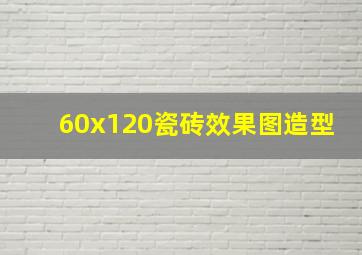 60x120瓷砖效果图造型